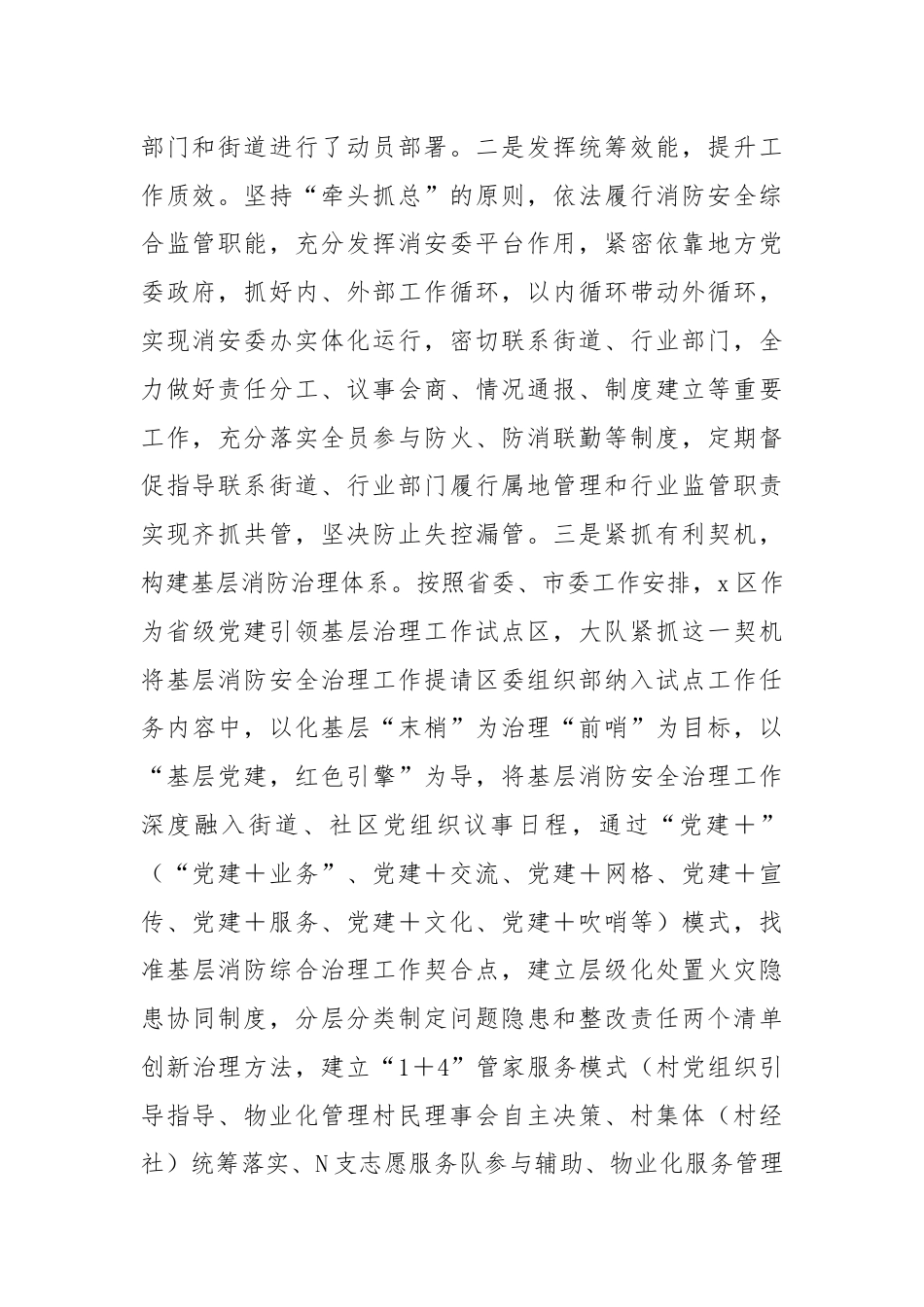 部门和街道进行了动员部署。二是发挥统筹效能，提升工作质效。坚持“牵头抓总”的原则，依法履行消防安全综合监管职能，充分发挥消安委平台作用，紧密依靠地方党委政府，抓好内、外部工作循环，以内循环带动外循环，实现消安委办实体化运行，密切联系街道、行业部门，全力做好责任分工、议事会商、情况通报、制度建立等重要工作，充分落实全员参与防火、防消联勤等制度，定期督促指导联系街道、行业部门履行属地管理和行业监管职责实现齐抓共管，坚决防止失控漏管。三是紧抓有利契机，构建基层消防治理体系。按照省委、市委工作安排，x区作为省级党建引领基层治理工作试点区，大队紧抓这一契机将基层消防安全治理工作提请区委组织部纳入试点工作任务内容中，以化基层“末梢”为治理“前哨”为目标，以“基层党建，红色引擎”为导，将基层消防安全治理工作深度融入街道、社区党组织议事日程，通过“党建＋”（“党建＋业务”、党建＋交流、党建＋网格、党建＋宣传、党建＋服务、党建＋文化、党建＋吹哨等）模式，找准基层消防综合治理工作契合点，建立层级化处置火灾隐患协同制度，分层分类制定问题隐患和整改责任两个清单创新治理方法，建立“1＋4”管家服务模式（村党组织引导指导、物业化管理村民理事会自主决策、村集体（村经社）统筹落实、N支志愿服务队参与辅助、物业化服务管理